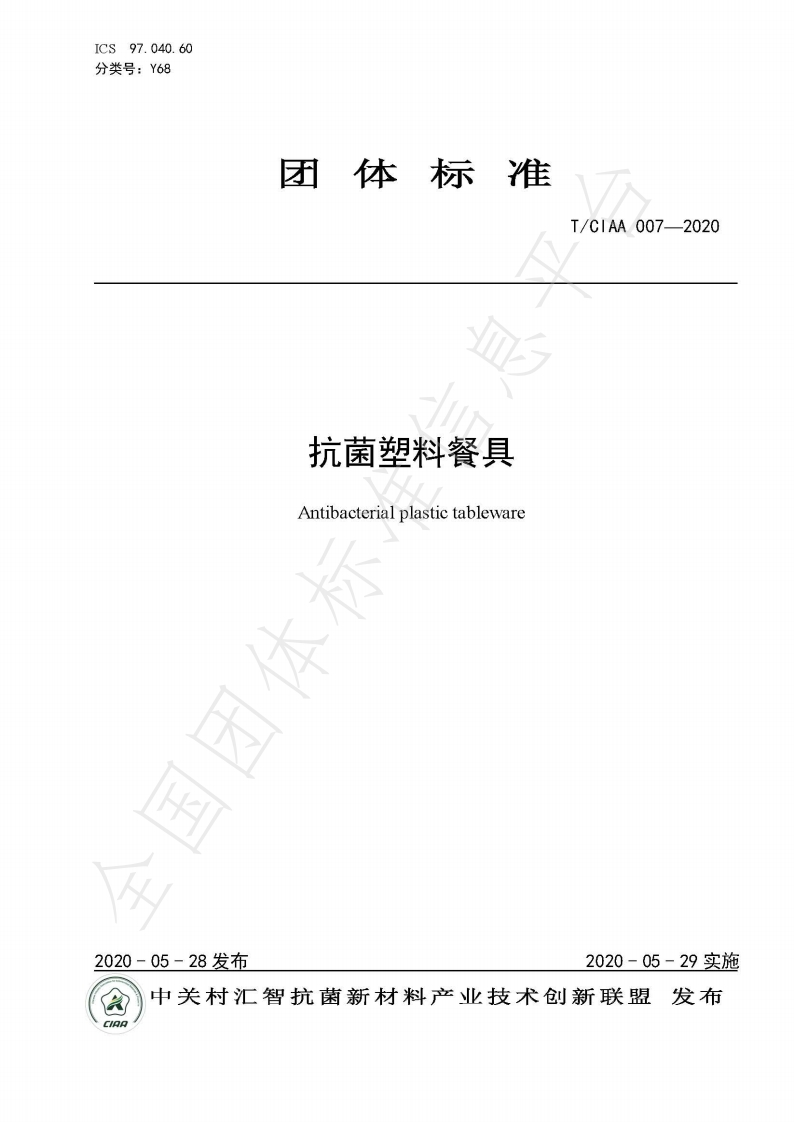 ICS 97.040.60
分类号：Y68

团体标准

T/CIAA 007—2020

抗菌塑料餐具

Antibacterial plastic tableware

2020-05-28发布 2020-05-29实施

CIAA

中关村汇智抗菌新材料产业技术创新联盟 发布

全国团体标准信息平台